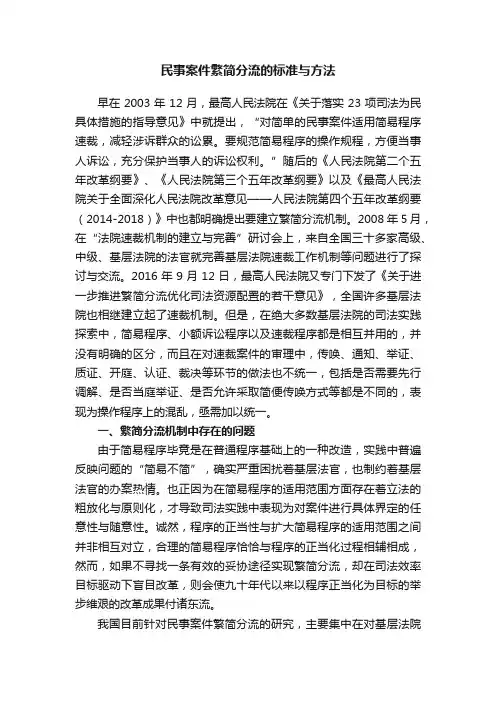 民事案件繁简分流的标准与方法

早在 2003 年 12 月，最高人民法院在《关于落实 23 项司法为民具体措施的指导意见》中就提出，“对简单的民事案件适用简易程序速裁，减轻涉诉群众的讼累。要规范简易程序的操作规程，方便当事人诉讼，充分保护当事人的诉讼权利。”随后的《人民法院第二个五年改革纲要》、《人民法院第三个五年改革纲要》以及《最高人民法院关于全面深化人民法院改革意见——人民法院第四个五年改革纲要（2014-2018）》中也都明确提出要建立繁简分流机制。2008 年 5 月，在“法院速裁机制的建立与完善”研讨会上，来自全国三十多家高级、中级、基层法院的法官就完善基层法院速裁工作机制等问题进行了探讨与交流。2016 年 9 月 12 日，最高人民法院又专门下发了《关于进一步推进繁简分流优化司法资源配置的若干意见》，全国许多基层法院也相继建立起了速裁机制。但是，在绝大多数基层法院的司法实践探索中，简易程序、小额诉讼程序以及速裁程序都是相互并用的，并没有明确的区分，而且在对速裁案件的审理中，传唤、通知、举证、质证、开庭、认证、裁决等环节的做法也不统一，包括是否需要先行调解、是否当庭举证、是否允许采取简便传唤方式等都是不同的，表现为操作程序上的混乱，亟需加以统一。

一、繁简分流机制中存在的问题

由于简易程序毕竟是在普通程序基础上的一种改造，实践中普遍反映问题的“简易不简”，确实严重困扰着基层法官，也制约着基层法官的办案热情。也正因为在简易程序的适用范围方面存在着立法的粗放化与原则化，才导致司法实践中表现为对案件进行具体界定的任意性与随意性。诚然，程序的正当性与扩大简易程序的适用范围之间并非相互对立，合理的简易程序恰恰与程序的正当化过程相辅相成，然而，如果不寻找一条有效的妥协途径实现繁简分流，却在司法效率目标驱动下盲目改革，则会使九十年代以来以程序正当化为目标的举步维艰的改革成果付诸东流。

我国目前针对民事案件繁简分流的研究，主要集中在对基层法院